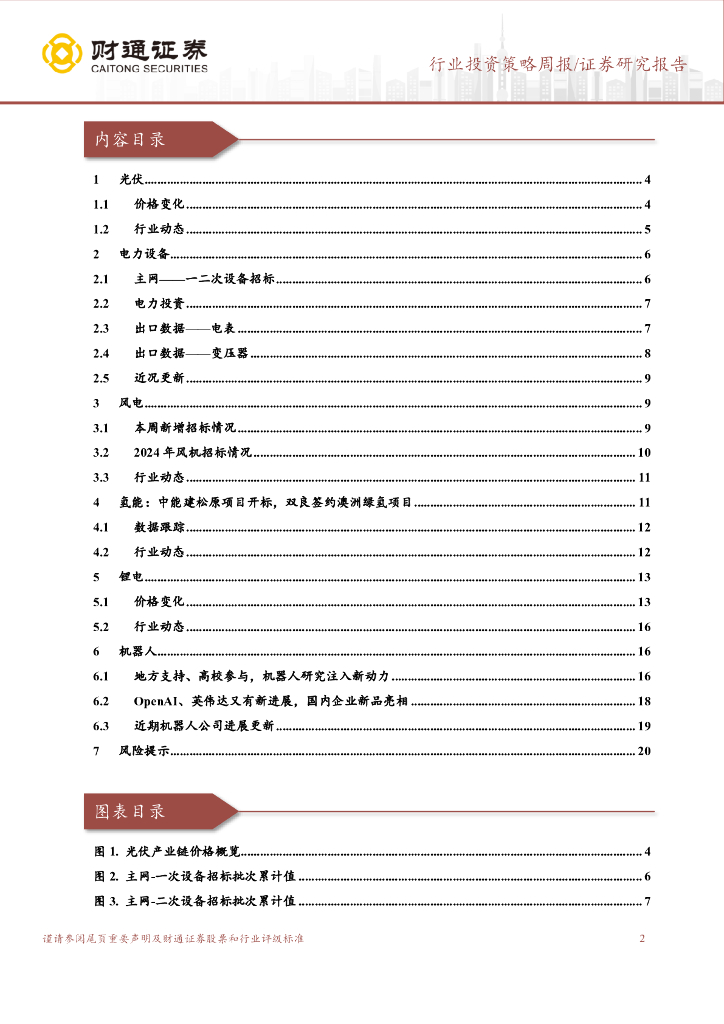 财通证券
CAITONG SECURITIES

行业投资策略周报/证券研究报告

内容目录

1 光伏 ........ 4
1.1 价格变化 ........ 4
1.2 行业动态 ........ 5
2 电力设备 ........ 6
2.1 主网——一二次设备招标 ........ 6
2.2 电力投资 ........ 7
2.3 出口数据——电表 ........ 7
2.4 出口数据——变压器 ........ 8
2.5 近况更新 ........ 9
3 风电 ........ 9
3.1 本周新增招标情况 ........ 9
3.2 2024 年风机招标情况 ........ 10
3.3 行业动态 ........ 11
4 氢能：中能建松原项目开标，双良签约澳洲绿氢项目 ........ 11
4.1 数据跟踪 ........ 12
4.2 行业动态 ........ 12
5 锂电 ........ 13
5.1 价格变化 ........ 13
5.2 行业动态 ........ 16
6 机器人 ........ 16
6.1 地方支持、高校参与，机器人研究注入新动力 ........ 16
6.2 OpenAI、英伟达又有新进展，国内企业新品亮相 ........ 18
6.3 近期机器人公司进展更新 ........ 19
7 风险提示 ........ 20

图表目录

图 1. 光伏产业链价格概览 ........ 4
图 2. 主网-一次设备招标批次累计值 ........ 6
图 3. 主网-二次设备招标批次累计值 ........ 7

谨请参阅尾页重要声明及财通证券股票和行业评级标准

2